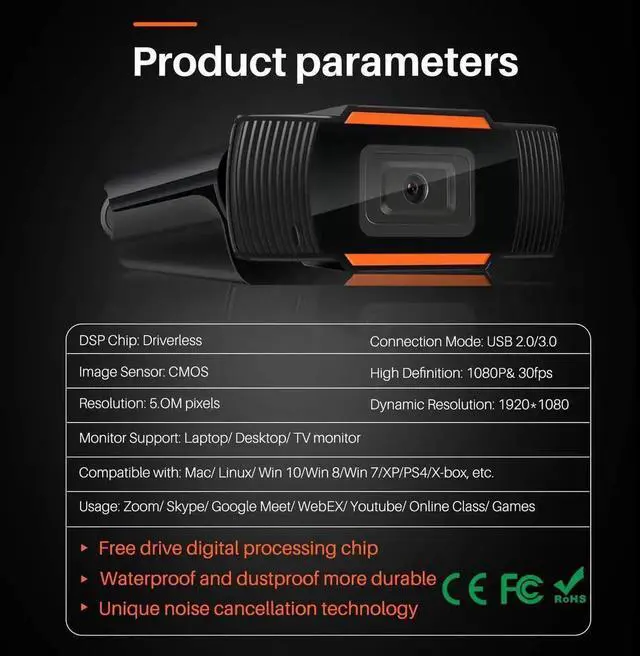 Product parameters

| DSP Chip: Driverless | Connection Mode: USB 2.0/3.0 |
|---|---|
| Image Sensor: CMOS | High Definition: 1080P& 30fps |
| Resolution: 5.OM pixels | Dynamic Resolution: 1920*1080 |
| Monitor Support: Laptop/ Desktop/ TV monitor | |
| Compatible with: Mac/ Linux/ Win 10/Win 8/Win 7/XP/PS4/X-box, etc. | |
| Usage: Zoom/ Skype/ Google Meet/ WebEX/ Youtube/ Online Class/ Games | |

▸ Free drive digital processing chip
▸ Waterproof and dustproof more durable
▸ Unique noise cancellation technology

CE FC RoHS